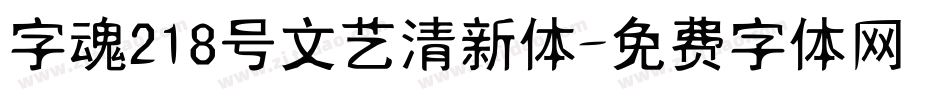 字魂218号文艺清新体-免费字体网